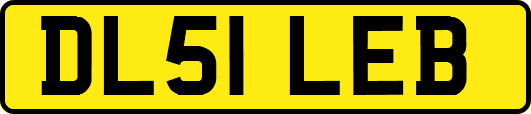 DL51 LEB